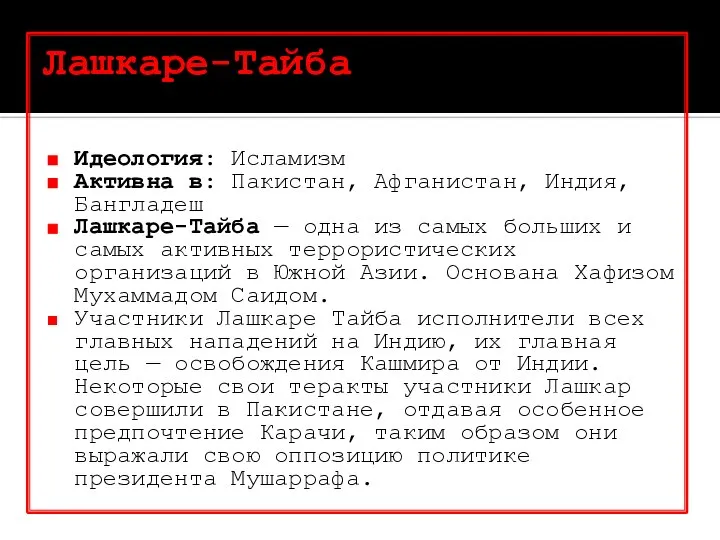 Лашкаре-Тайба

Идеология: Исламизм

Активна в: Пакистан, Афганистан, Индия, Бангладеш

Лашкаре-Тайба — одна из самых больших и самых активных террористических организаций в Южной Азии. Основана Хафизом Мухаммадом Саидом.

Участники Лашкаре Тайба исполнители всех главных нападений на Индию, их главная цель — освобождения Кашмира от Индии. Некоторые свои теракты участники Лашкар совершили в Пакистане, отдавая особенное предпочтение Карачи, таким образом они выражали свою оппозицию политике президента Мушаррафа.